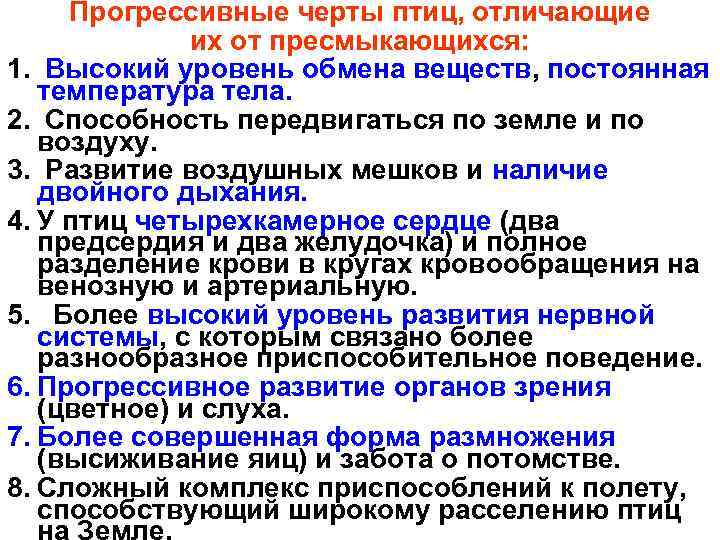 Прогрессивные черты птиц, отличающие их от пресмыкающихся:

1. Высокий уровень обмена веществ, постоянная температура тела.

2. Способность передвигаться по земле и по воздуху.

3. Развитие воздушных мешков и наличие двойного дыхания.

4. У птиц четырехкамерное сердце (два предсердия и два желудочка) и полное разделение крови в кругах кровообращения на венозную и артериальную.

5. Более высокий уровень развития нервной системы, с которым связано более разнообразное приспособительное поведение.

6. Прогрессивное развитие органов зрения (цветное) и слуха.

7. Более совершенная форма размножения (высиживание яиц) и забота о потомстве.

8. Сложный комплекс приспособлений к полету, способствующий широкому расселению птиц на Земле.